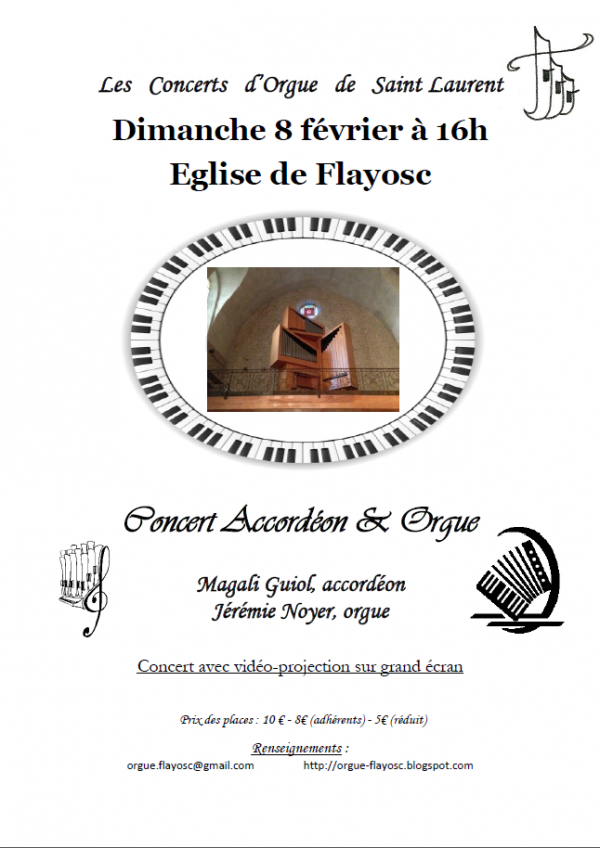 Les Concerts d'Orgue de Saint Laurent

Dimanche 8 février à 16h

Eglise de Flayosc

Concert Accordéon & Orgue

Magali Guiol, accordéon
Jérémie Noyer, orgue

Concert avec vidéo-projection sur grand écran

Prix des places : 10 € - 8€ (adhérents) - 5€ (réduit)

Renseignements :

orgue.flayosc@gmail.com http://orgue-flayosc.blogspot.com